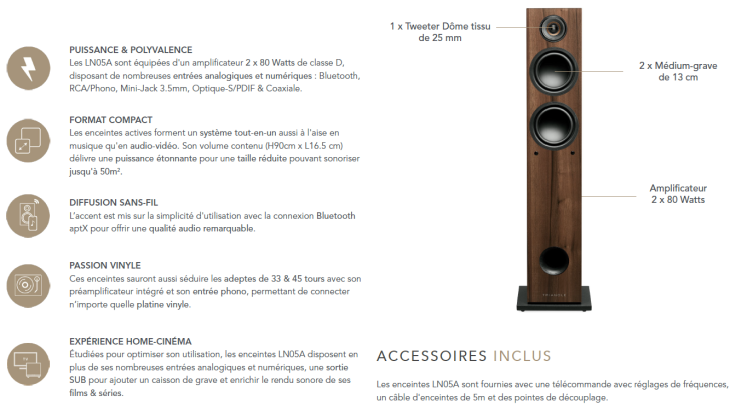 PUISSANCE & POLYVALENCE
Les LN05A sont équipées d'un amplificateur 2 x 80 Watts de classe D, disposant de nombreuses entrées analogiques et numériques : Bluetooth, RCA/Phono, Mini-Jack 3.5mm, Optique-S/PDIF & Coaxiale.

FORMAT COMPACT
Les enceintes actives forment un système tout-en-un aussi à l'aise en musique qu'en audio-vidéo. Son volume contenu (H90cm x L16.5 cm) délivre une puissance étonnante pour une taille réduite pouvant sonoriser jusqu'à 50m².

DIFFUSION SANS-FIL
L'accent est mis sur la simplicité d'utilisation avec la connexion Bluetooth aptX pour offrir une qualité audio remarquable.

PASSION VINYLE
Ces enceintes sauront aussi séduire les adeptes de 33 & 45 tours avec son préamplificateur intégré et son entrée phono, permettant de connecter n'importe quelle platine vinyle.

EXPÉRIENCE HOME-CINÉMA
Étudiées pour optimiser son utilisation, les enceintes LN05A disposent en plus de ses nombreuses entrées analogiques et numériques, une sortie SUB pour ajouter un caisson de grave et enrichir le rendu sonore de ses films & séries.

1 x Tweeter Dôme tissu de 25 mm

2 x Médium-grave de 13 cm

Amplificateur 2 x 80 Watts

TRIANGLE

ACCESSOIRES INCLUS
Les enceintes LN05A sont fournies avec une télécommande avec réglages de fréquences, un câble d'enceintes de 5m et des pointes de découplage.